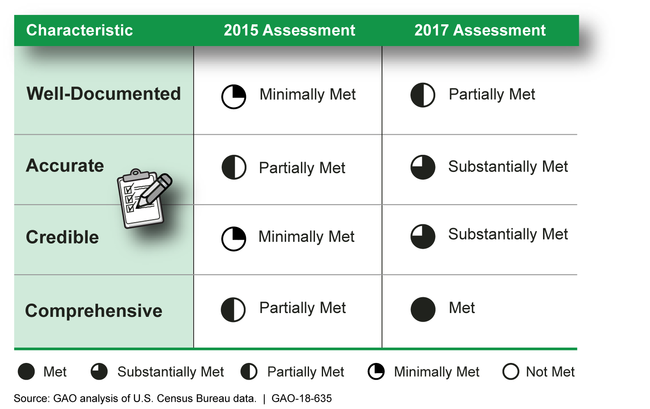 | Characteristic | 2015 Assessment | 2017 Assessment |
|---|---|---|
| Well-Documented | Minimally Met | Partially Met |
| Accurate | Partially Met | Substantially Met |
| Credible | Minimally Met | Substantially Met |
| Comprehensive | Partially Met | Met |

Met Substantially Met Partially Met Minimally Met Not Met

Source: GAO analysis of U.S. Census Bureau data. | GAO-18-635